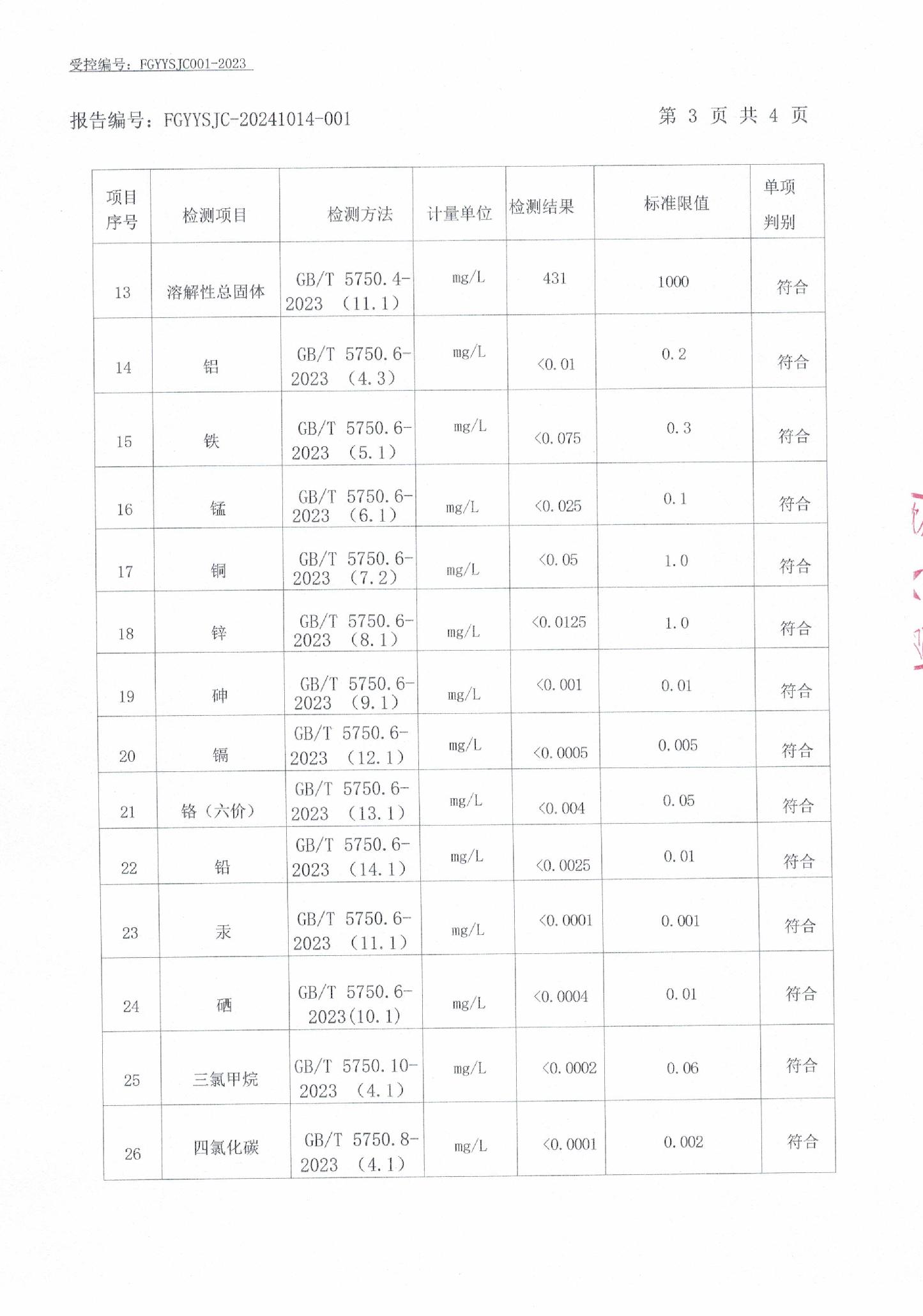 受控编号：FGYYSJC001-2023

报告编号：FGYYSJC-20241014-001 第 3 页 共 4 页

| 项目序号 | 检测项目 | 检测方法 | 计量单位 | 检测结果 | 标准限值 | 单项判别 |
|---|---|---|---|---|---|---|
| 13 | 溶解性总固体 | GB/T 5750.4-2023 （11.1） | mg/L | 431 | 1000 | 符合 |
| 14 | 铝 | GB/T 5750.6-2023 （4.3） | mg/L | <0.01 | 0.2 | 符合 |
| 15 | 铁 | GB/T 5750.6-2023 （5.1） | mg/L | <0.075 | 0.3 | 符合 |
| 16 | 锰 | GB/T 5750.6-2023 （6.1） | mg/L | <0.025 | 0.1 | 符合 |
| 17 | 铜 | GB/T 5750.6-2023 （7.2） | mg/L | <0.05 | 1.0 | 符合 |
| 18 | 锌 | GB/T 5750.6-2023 （8.1） | mg/L | <0.0125 | 1.0 | 符合 |
| 19 | 砷 | GB/T 5750.6-2023 （9.1） | mg/L | <0.001 | 0.01 | 符合 |
| 20 | 镉 | GB/T 5750.6-2023 （12.1） | mg/L | <0.0005 | 0.005 | 符合 |
| 21 | 铬（六价） | GB/T 5750.6-2023 （13.1） | mg/L | <0.004 | 0.05 | 符合 |
| 22 | 铅 | GB/T 5750.6-2023 （14.1） | mg/L | <0.0025 | 0.01 | 符合 |
| 23 | 汞 | GB/T 5750.6-2023 （11.1） | mg/L | <0.0001 | 0.001 | 符合 |
| 24 | 硒 | GB/T 5750.6-2023(10.1) | mg/L | <0.0004 | 0.01 | 符合 |
| 25 | 三氯甲烷 | GB/T 5750.10-2023 （4.1） | mg/L | <0.0002 | 0.06 | 符合 |
| 26 | 四氯化碳 | GB/T 5750.8-2023 （4.1） | mg/L | <0.0001 | 0.002 | 符合 |